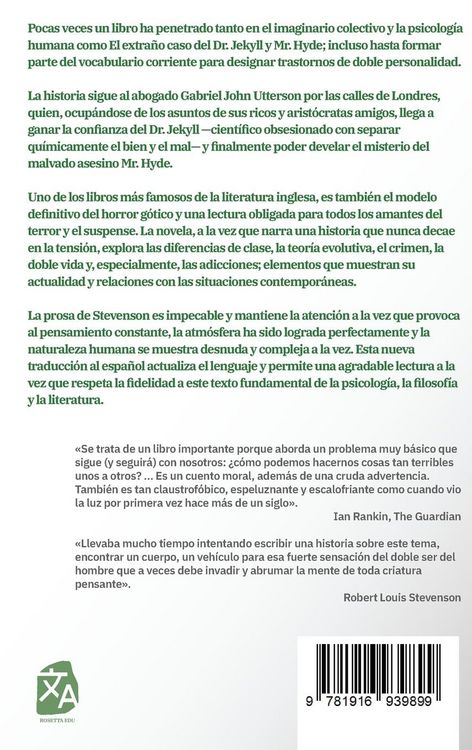 Pocas veces un libro ha penetrado tanto en el imaginario colectivo y la psicología humana como El extraño caso del Dr. Jekyll y Mr. Hyde; incluso hasta formar parte del vocabulario corriente para designar trastornos de doble personalidad.

La historia sigue al abogado Gabriel John Utterson por las calles de Londres, quien, ocupándose de los asuntos de sus ricos y aristócratas amigos, llega a ganar la confianza del Dr. Jekyll —científico obsesionado con separar químicamente el bien y el mal— y finalmente poder develar el misterio del malvado asesino Mr. Hyde.

Uno de los libros más famosos de la literatura inglesa, es también el modelo definitivo del horror gótico y una lectura obligada para todos los amantes del terror y el suspense. La novela, a la vez que narra una historia que nunca decae en la tensión, explora las diferencias de clase, la teoría evolutiva, el crimen, la doble vida y, especialmente, las adicciones; elementos que muestran su actualidad y relaciones con las situaciones contemporáneas.

La prosa de Stevenson es impecable y mantiene la atención a la vez que provoca al pensamiento constante, la atmósfera ha sido lograda perfectamente y la naturaleza humana se muestra desnuda y compleja a la vez. Esta nueva traducción al español actualiza el lenguaje y permite una agradable lectura a la vez que respeta la fidelidad a este texto fundamental de la psicología, la filosofía y la literatura.

«Se trata de un libro importante porque aborda un problema muy básico que sigue (y seguirá) con nosotros: ¿cómo podemos hacernos cosas tan terribles unos a otros? ... Es un cuento moral, además de una cruda advertencia. También es tan claustrofóbico, espeluznante y escalofriante como cuando vio la luz por primera vez hace más de un siglo».

Ian Rankin, The Guardian

«Llevaba mucho tiempo intentando escribir una historia sobre este tema, encontrar un cuerpo, un vehículo para esa fuerte sensación del doble ser del hombre que a veces debe invadir y abrumar la mente de toda criatura pensante».

Robert Louis Stevenson

ROSETTA EDU

9 781916 939899